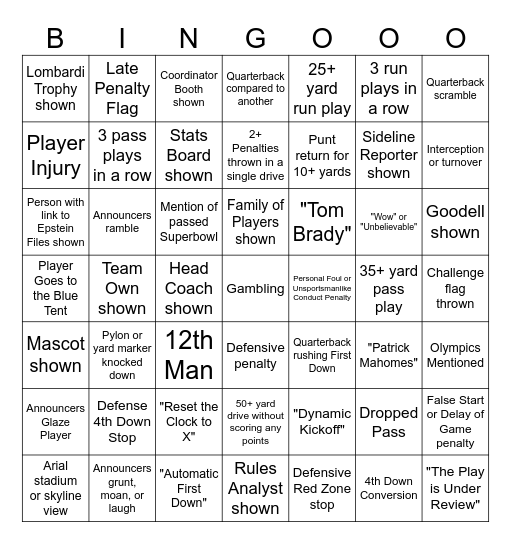 | B | I | N | G | O | O | O |
|---|---|---|---|---|---|---|
| Lombardi Trophy shown | Late Penalty Flag | Coordinator Booth shown | Quarterback compared to another | 25+ yard run play | 3 run plays in a row | Quarterback scramble |
| Player Injury | 3 pass plays in a row | Stats Board shown | 2+ Penalties thrown in a single drive | Punt return for 10+ yards | Sideline Reporter shown | Interception or turnover |
| Person with link to Epstein Files shown | Announcers ramble | Mention of passed Superbowl | Family of Players shown | "Tom Brady" | "Wow" or "Unbelievable" | Goodell shown |
| Player Goes to the Blue Tent | Team Own shown | Head Coach shown | Gambling | Personal Foul or Unsportsmanlike Conduct Penalty | 35+ yard pass play | Challenge flag thrown |
| Mascot shown | Pylon or yard marker knocked down | 12th Man | Defensive penalty | Quarterback rushing First Down | "Patrick Mahomes" | Olympics Mentioned |
| Announcers Glaze Player | Defense 4th Down Stop | "Reset the Clock to X" | 50+ yard drive without scoring any points | "Dynamic Kickoff" | Dropped Pass | False Start or Delay of Game penalty |
| Arial stadium or skyline view | Announcers grunt, moan, or laugh | "Automatic First Down" | Rules Analyst shown | Defensive Red Zone stop | 4th Down Conversion | "The Play is Under Review" |